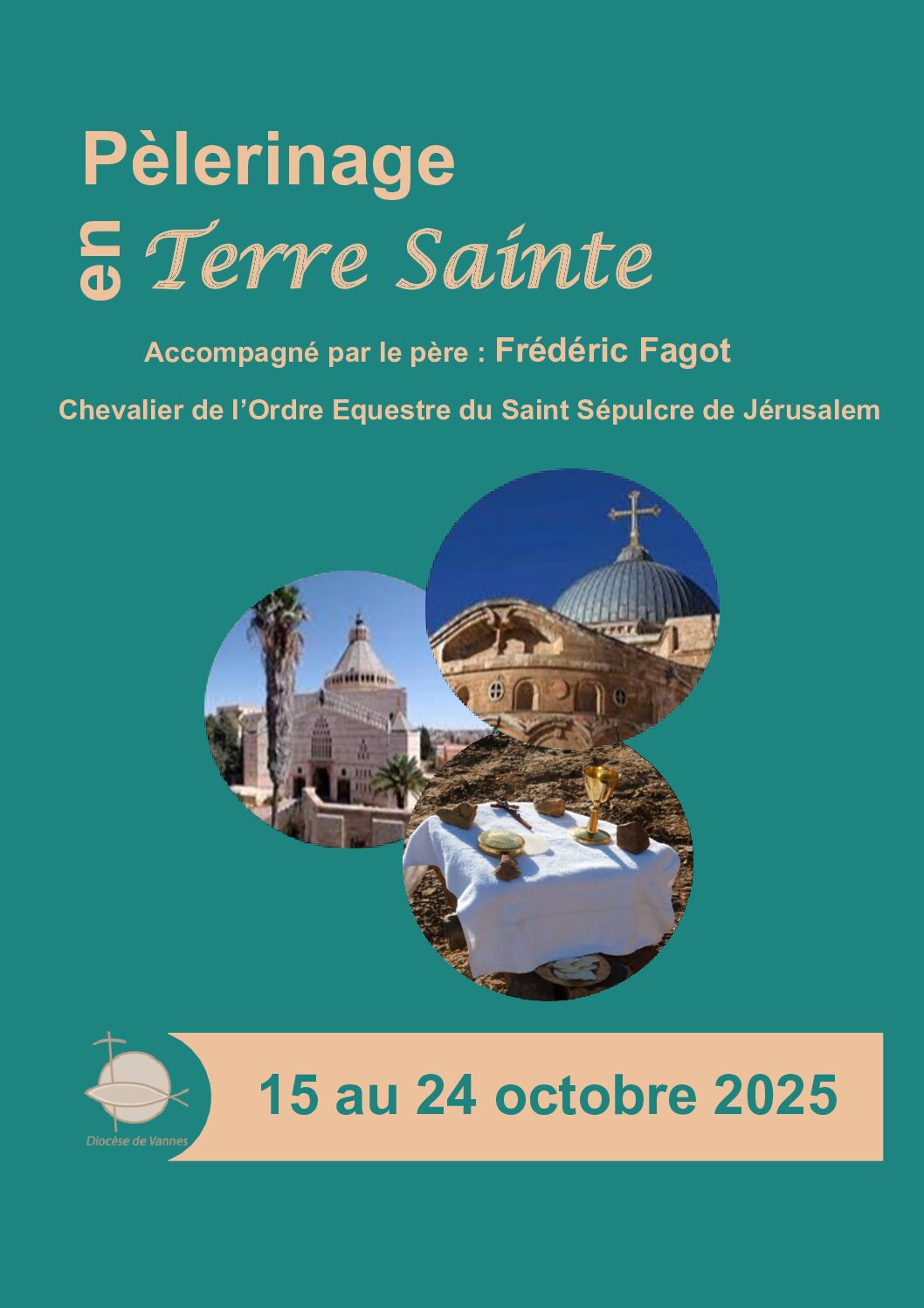 Pèlerinage

en Terre Sainte

Accompagné par le père : Frédéric Fagot

Chevalier de l’Ordre Equestre du Saint Sépulcre de Jérusalem

Diocèse de Vannes

15 au 24 octobre 2025